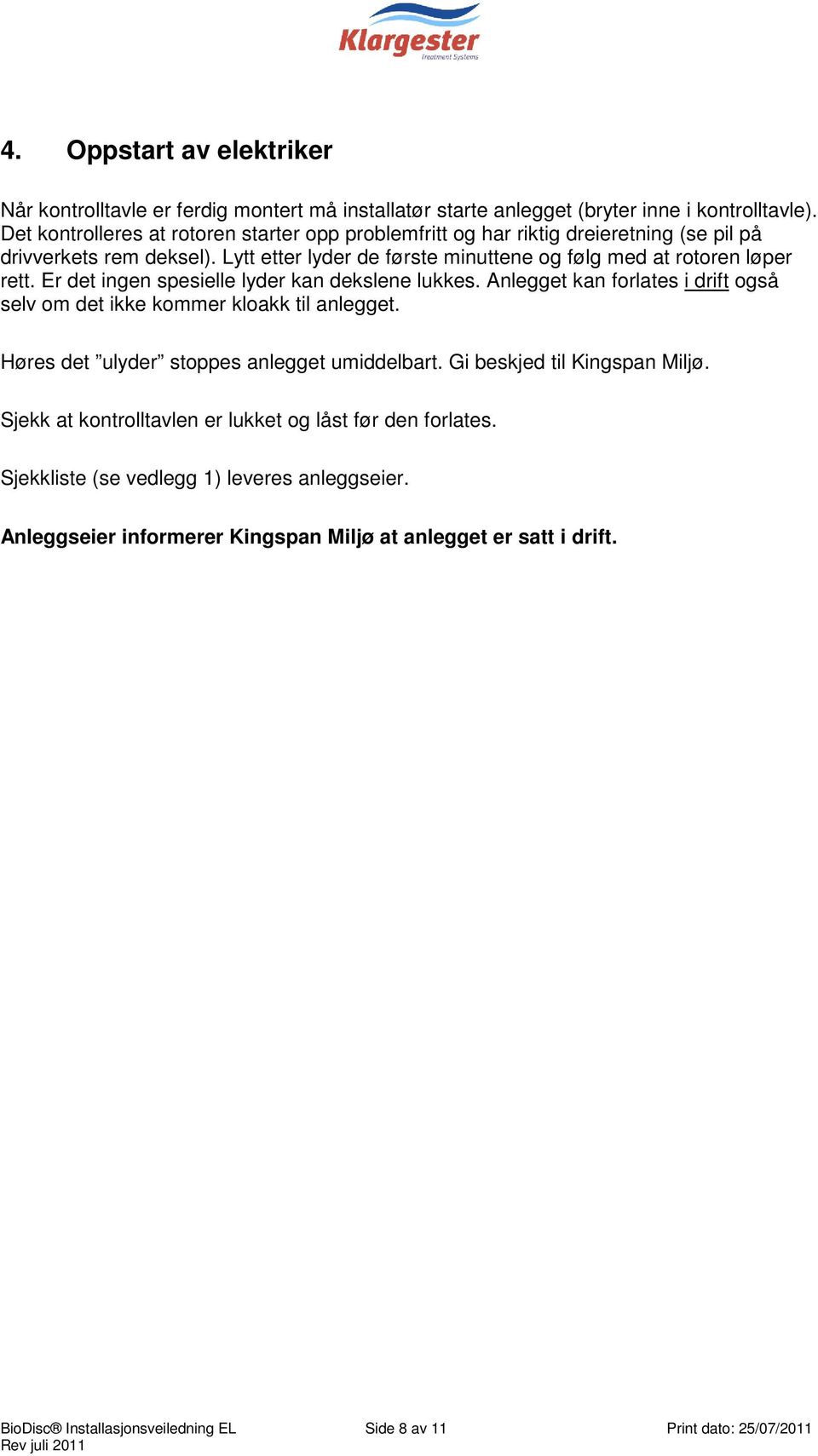 Klargester
Treatment Systems

4. Oppstart av elektriker

Når kontrolltavle er ferdig montert må installatør starte anlegget (bryter inne i kontrolltavle). Det kontrolleres at rotoren starter opp problemfritt og har riktig dreieretning (se pil på drivverkets rem deksel). Lytt etter lyder de første minuttene og følg med at rotoren løper rett. Er det ingen spesielle lyder kan dekslene lukkes. Anlegget kan forlates i drift også selv om det ikke kommer kloakk til anlegget.

Høres det ”ulyder” stoppes anlegget umiddelbart. Gi beskjed til Kingspan Miljø.

Sjekk at kontrolltavlen er lukket og låst før den forlates.

Sjekkliste (se vedlegg 1) leveres anleggseier.

Anleggseier informerer Kingspan Miljø at anlegget er satt i drift.

BioDisc® Installasjonsveiledning EL
Rev juli 2011
Side 8 av 11
Print dato: 25/07/2011